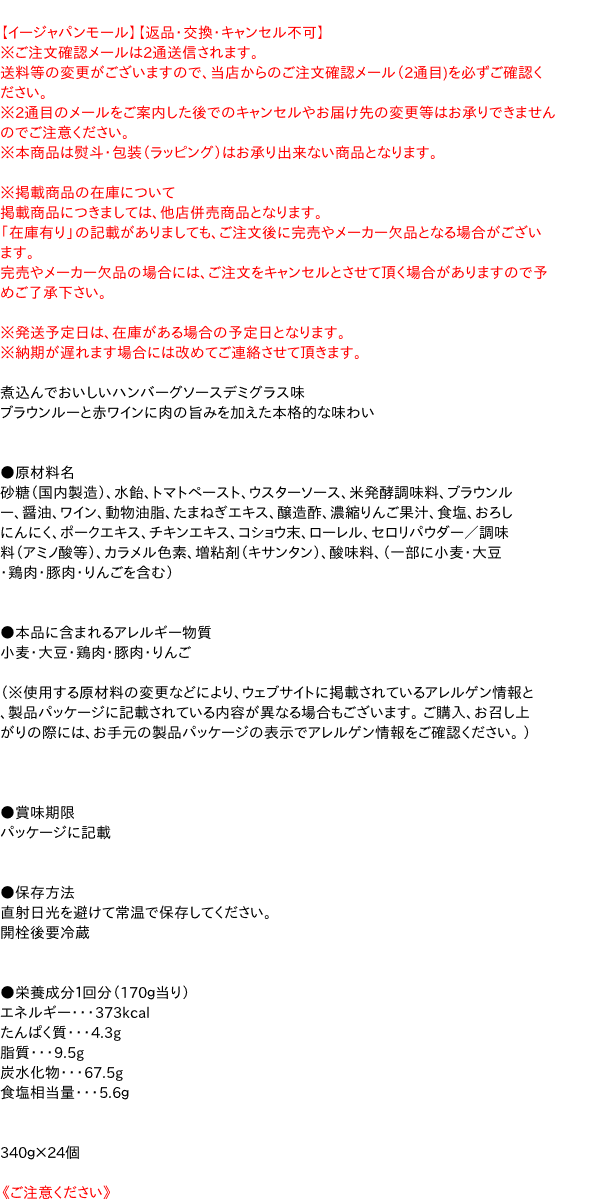 【イージャパンモール】【返品・交換・キャンセル不可】
※ご注文確認メールは2通送信されます。
送料等の変更がございますので、当店からのご注文確認メール（2通目）を必ずご確認ください。
※2通目のメールをご案内した後でのキャンセルやお届け先の変更等はお承りできませんのでご注意ください。
※本商品は熨斗・包装（ラッピング）はお承り出来ない商品となります。

※掲載商品の在庫について
掲載商品につきましては、他店併売商品となります。
「在庫有り」の記載がありましても、ご注文後に完売やメーカー欠品となる場合がございます。
完売やメーカー欠品の場合には、ご注文をキャンセルとさせて頂く場合がありますので予めご了承下さい。

※発送予定日は、在庫がある場合の予定日となります。
※納期が遅れます場合には改めてご連絡させて頂きます。

煮込んでおいしいハンバーグソースデミグラス味
ブラウンルーと赤ワインに肉の旨みを加えた本格的な味わい

●原材料名
砂糖（国内製造）、水飴、トマトペースト、ウスターソース、米発酵調味料、ブラウンルー、醤油、ワイン、動物油脂、たまねぎエキス、醸造酢、濃縮りんご果汁、食塩、おろしにんにく、ポークエキス、チキンエキス、コショウ末、ローレル、セロリパウダー／調味料（アミノ酸等）、カラメル色素、増粘剤（キサンタン）、酸味料、（一部に小麦・大豆・鶏肉・豚肉・りんごを含む）

●本品に含まれるアレルギー物質
小麦・大豆・鶏肉・豚肉・りんご

（※使用する原材料の変更などにより、ウェブサイトに掲載されているアレルゲン情報と、製品パッケージに記載されている内容が異なる場合もございます。ご購入、お召し上がりの際には、お手元の製品パッケージの表示でアレルゲン情報をご確認ください。）

●賞味期限
パッケージに記載

●保存方法
直射日光を避けて常温で保存してください。
開栓後要冷蔵

●栄養成分1回分（170g当り）
エネルギー・・・373kcal
たんぱく質・・・4.3g
脂質・・・9.5g
炭水化物・・・67.5g
食塩相当量・・・5.6g

340g×24個

《ご注意ください》